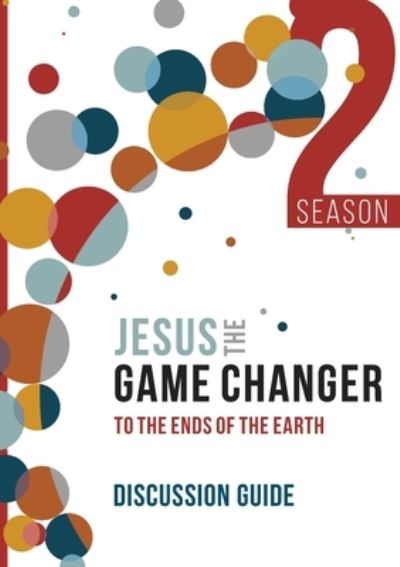 2
SEASON

JESUS THE
GAME CHANGER
TO THE ENDS OF THE EARTH

DISCUSSION GUIDE